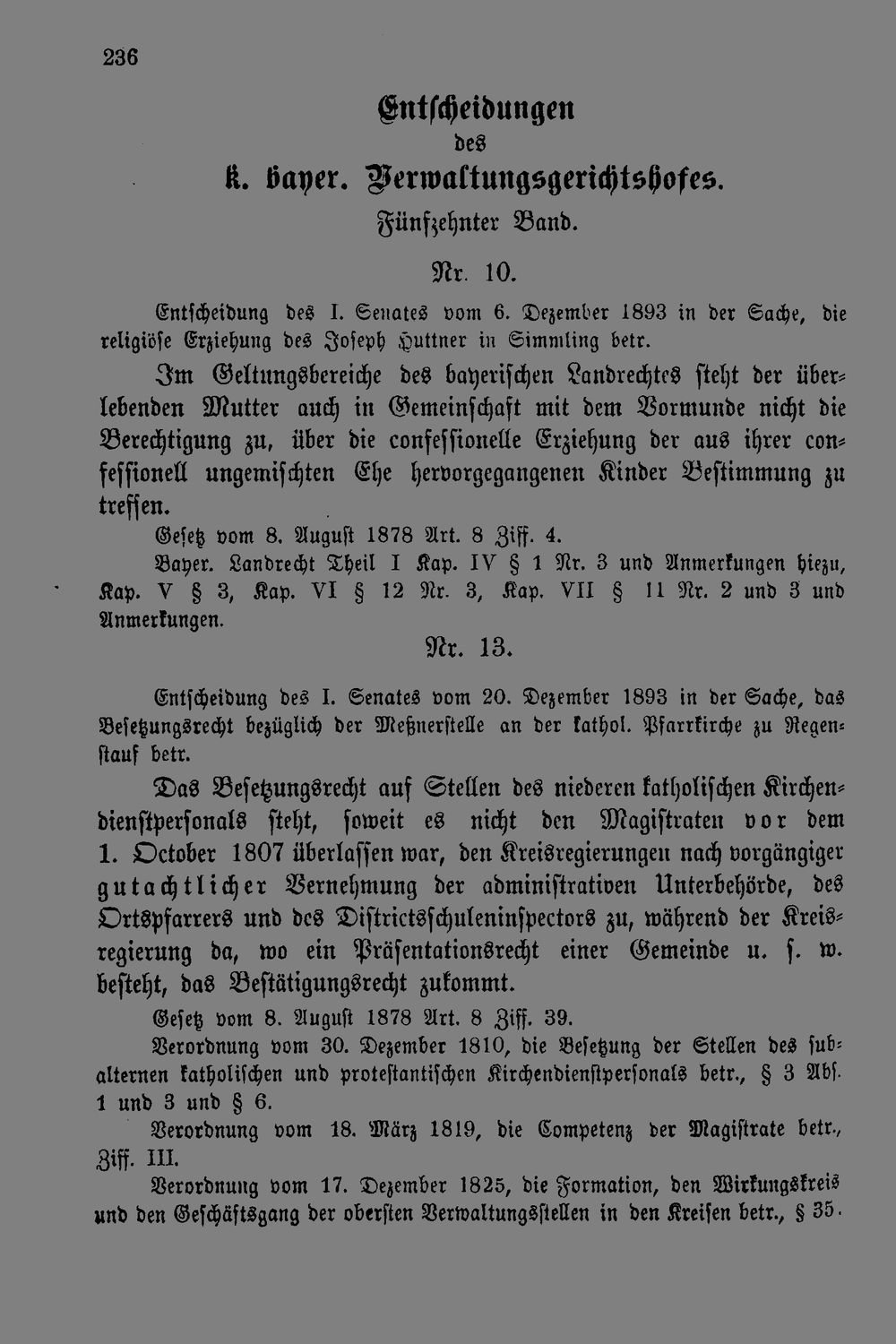 236

Entscheidungen
des
k. bayer. Verwaltungsgerichtshofes.
Fünfzehnter Band.

Nr. 10.

Entscheidung des I. Senates vom 6. Dezember 1893 in der Sache, die religiöse Erziehung des Joseph Huttner in Simmling betr.

Im Geltungsbereiche des bayerischen Landrechtes steht der überlebenden Mutter auch in Gemeinschaft mit dem Vormunde nicht die Berechtigung zu, über die confessionelle Erziehung der aus ihrer confessionell ungemischten Ehe hervorgegangenen Kinder Bestimmung zu treffen.

Gesetz vom 8. August 1878 Art. 8 Ziff. 4.

Bayer. Landrecht Theil I Kap. IV § 1 Nr. 3 und Anmerkungen hiezu, Kap. V § 3, Kap. VI § 12 Nr. 3, Kap. VII § 11 Nr. 2 und 3 und Anmerkungen.

Nr. 13.

Entscheidung des I. Senates vom 20. Dezember 1893 in der Sache, das Besetzungsrecht bezüglich der Meßnerstelle an der kathol. Pfarrkirche zu Regenstauf betr.

Das Besetzungsrecht auf Stellen des niederen katholischen Kirchendienstpersonals steht, soweit es nicht den Magistraten vor dem 1. October 1807 überlassen war, den Kreisregierungen nach vorgängiger gutachtlicher Vernehmung der administrativen Unterbehörde, des Ortspfarrers und des Districtsschuleninspectors zu, während der Kreisregierung da, wo ein Präsentationsrecht einer Gemeinde u. s. w. besteht, das Bestätigungsrecht zukommt.

Gesetz vom 8. August 1878 Art. 8 Ziff. 39.

Verordnung vom 30. Dezember 1810, die Besetzung der Stellen des subalternen katholischen und protestantischen Kirchendienstpersonals betr., § 3 Abs. 1 und 3 und § 6.

Verordnung vom 18. März 1819, die Competenz der Magistrate betr., Ziff. III.

Verordnung vom 17. Dezember 1825, die Formation, den Wirkungskreis und den Geschäftsgang der obersten Verwaltungsstellen in den Kreisen betr., § 35.